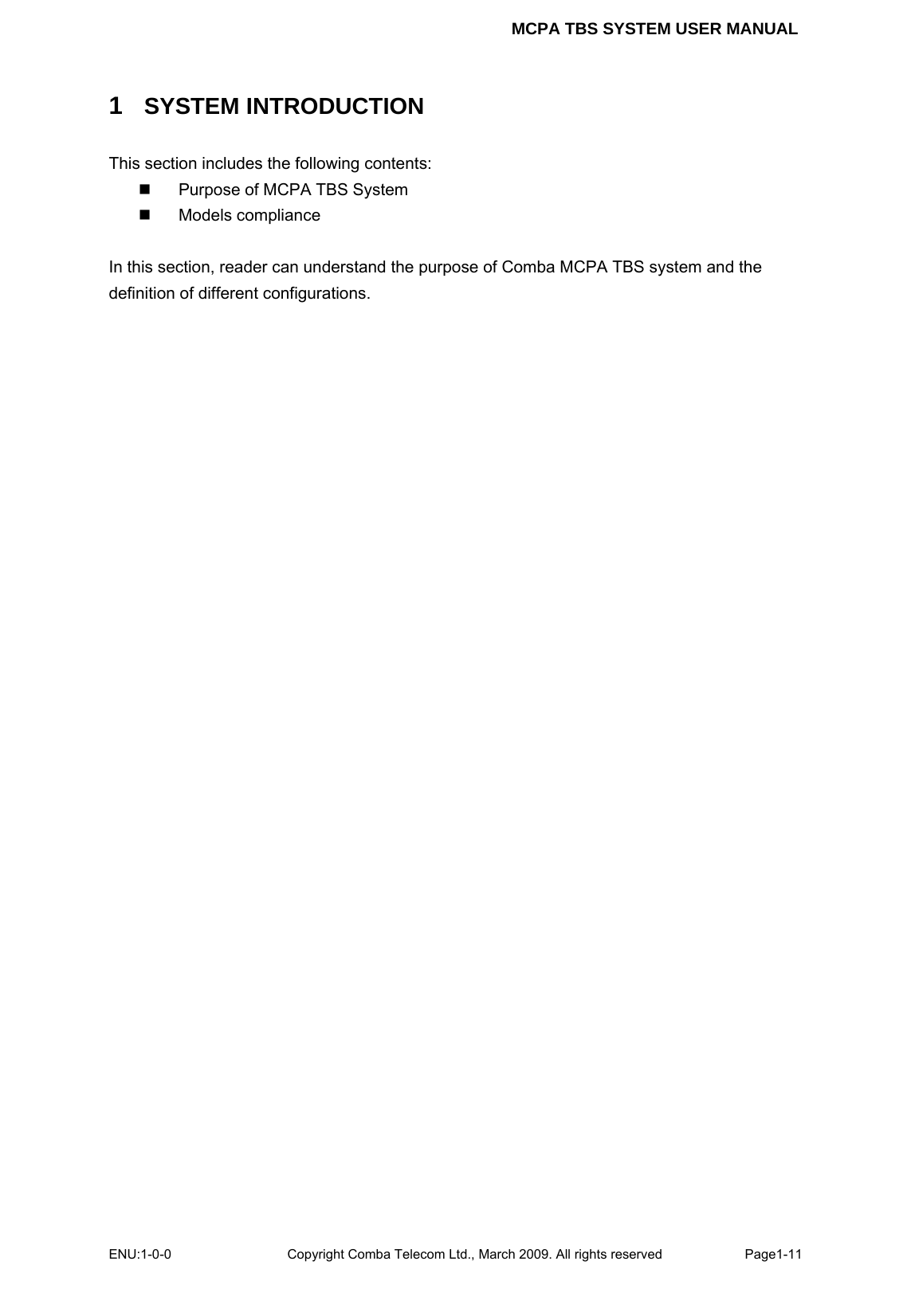 MCPA TBS SYSTEM USER MANUAL

1 SYSTEM INTRODUCTION

This section includes the following contents:

- Purpose of MCPA TBS System
- Models compliance

In this section, reader can understand the purpose of Comba MCPA TBS system and the definition of different configurations.

ENU:1-0-0 Copyright Comba Telecom Ltd., March 2009. All rights reserved Page1-11